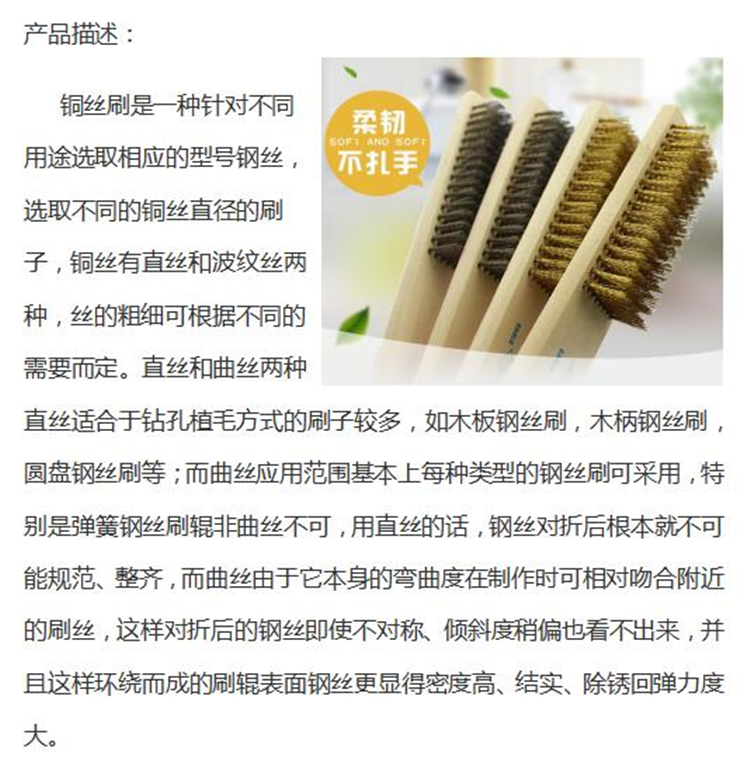 产品描述：

铜丝刷是一种针对不同用途选取相应的型号钢丝，选取不同的铜丝直径的刷子，铜丝有直丝和波纹丝两种，丝的粗细可根据不同的需要而定。直丝和曲丝两种直丝适合于钻孔植毛方式的刷子较多，如木板钢丝刷，木柄钢丝刷，圆盘钢丝刷等；而曲丝应用范围基本上每种类型的钢丝刷可采用，特别是弹簧钢丝刷辊非曲丝不可，用直丝的话，钢丝对折后根本就不可能规范、整齐，而曲丝由于它本身的弯曲度在制作时可相对吻合附近的刷丝，这样对折后的钢丝即使不对称、倾斜度稍偏也看不出来，并且这样环绕而成的刷辊表面钢丝更显得密度高、结实、除锈回弹力度大。

柔韧
SOFT AND SOFT
不扎手